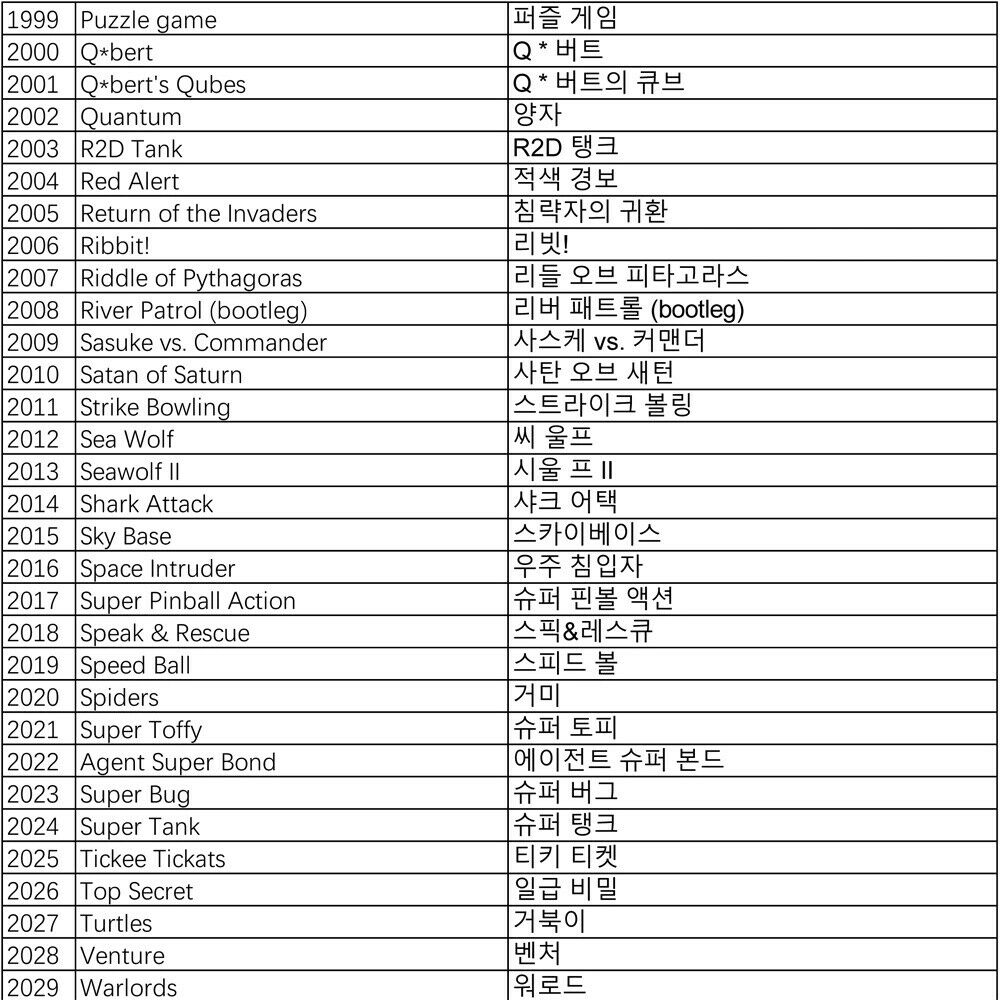 | 1999 | Puzzle game | 퍼즐 게임 |
|---|---|---|
| 2000 | Q*bert | Q * 버트 |
| 2001 | Q*bert's Qubes | Q * 버트의 큐브 |
| 2002 | Quantum | 양자 |
| 2003 | R2D Tank | R2D 탱크 |
| 2004 | Red Alert | 적색 경보 |
| 2005 | Return of the Invaders | 침략자의 귀환 |
| 2006 | Ribbit! | 리빗! |
| 2007 | Riddle of Pythagoras | 리들 오브 피타고라스 |
| 2008 | River Patrol (bootleg) | 리버 패트롤 (bootleg) |
| 2009 | Sasuke vs. Commander | 사스케 vs. 커맨더 |
| 2010 | Satan of Saturn | 사탄 오브 새턴 |
| 2011 | Strike Bowling | 스트라이크 볼링 |
| 2012 | Sea Wolf | 씨 울프 |
| 2013 | Seawolf II | 시울 프 II |
| 2014 | Shark Attack | 샤크 어택 |
| 2015 | Sky Base | 스카이베이스 |
| 2016 | Space Intruder | 우주 침입자 |
| 2017 | Super Pinball Action | 슈퍼 핀볼 액션 |
| 2018 | Speak & Rescue | 스픽&레스큐 |
| 2019 | Speed Ball | 스피드 볼 |
| 2020 | Spiders | 거미 |
| 2021 | Super Toffy | 슈퍼 토피 |
| 2022 | Agent Super Bond | 에이전트 슈퍼 본드 |
| 2023 | Super Bug | 슈퍼 버그 |
| 2024 | Super Tank | 슈퍼 탱크 |
| 2025 | Tickee Tickats | 티키 티켓 |
| 2026 | Top Secret | 일급 비밀 |
| 2027 | Turtles | 거북이 |
| 2028 | Venture | 벤처 |
| 2029 | Warlords | 워로드 |